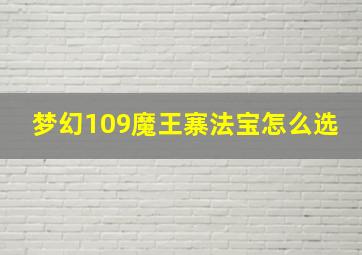 梦幻109魔王寨法宝怎么选